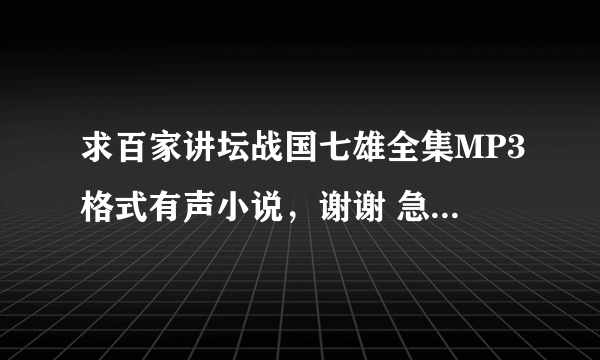 求百家讲坛战国七雄全集MP3格式有声小说，谢谢 急...